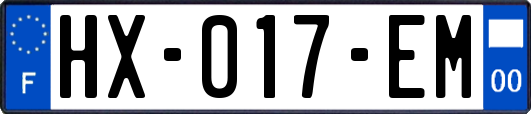 F

HX-017-EM

00